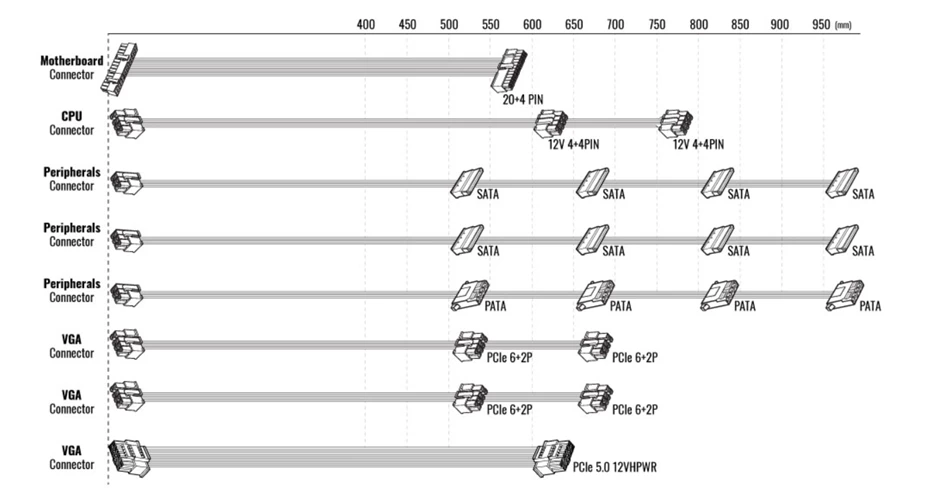 400 450 500 550 600 650 700 750 800 850 900 950 (mm)

Motherboard Connector
20+4 PIN

CPU Connector
12V 4+4PIN
12V 4+4PIN

Peripherals Connector
SATA SATA SATA SATA

Peripherals Connector
SATA SATA SATA SATA

Peripherals Connector
PATA PATA PATA PATA

VGA Connector
PCIe 6+2P
PCIe 6+2P

VGA Connector
PCIe 6+2P
PCIe 6+2P

VGA Connector
PCIe 5.0 12VHPWR